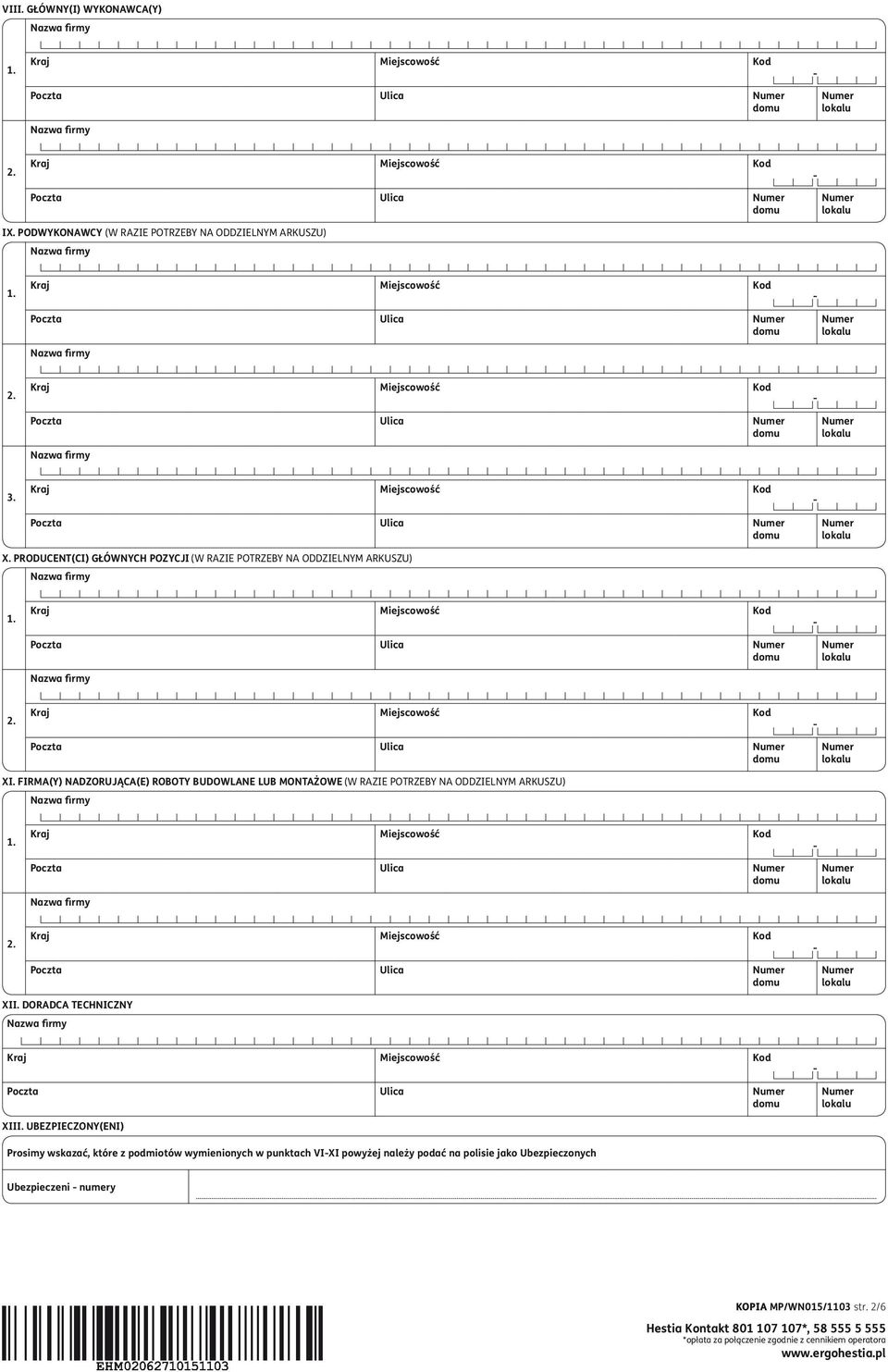 VIII. GŁÓWNY(I) WYKONAWCA(Y)

1.
Nazwa firmy
Kraj Miejscowość Kod -
Poczta Ulica Numer domu Numer lokalu

2.
Nazwa firmy
Kraj Miejscowość Kod -
Poczta Ulica Numer domu Numer lokalu

IX. PODWYKONAWCY (W RAZIE POTRZEBY NA ODDZIELNYM ARKUSZU)

1.
Nazwa firmy
Kraj Miejscowość Kod -
Poczta Ulica Numer domu Numer lokalu

2.
Nazwa firmy
Kraj Miejscowość Kod -
Poczta Ulica Numer domu Numer lokalu

3.
Nazwa firmy
Kraj Miejscowość Kod -
Poczta Ulica Numer domu Numer lokalu

X. PRODUCENT(CI) GŁÓWNYCH POZYCJI (W RAZIE POTRZEBY NA ODDZIELNYM ARKUSZU)

1.
Nazwa firmy
Kraj Miejscowość Kod -
Poczta Ulica Numer domu Numer lokalu

2.
Nazwa firmy
Kraj Miejscowość Kod -
Poczta Ulica Numer domu Numer lokalu

XI. FIRMA(Y) NADZORUJĄCA(E) ROBOTY BUDOWLANE LUB MONTAŻOWE (W RAZIE POTRZEBY NA ODDZIELNYM ARKUSZU)

1.
Nazwa firmy
Kraj Miejscowość Kod -
Poczta Ulica Numer domu Numer lokalu

2.
Nazwa firmy
Kraj Miejscowość Kod -
Poczta Ulica Numer domu Numer lokalu

XII. DORADCA TECHNICZNY
Nazwa firmy
Kraj Miejscowość Kod -
Poczta Ulica Numer domu Numer lokalu

XIII. UBEZPIECZONY(ENI)
Prosimy wskazać, które z podmiotów wymienionych w punktach VI-XI powyżej należy podać na polisie jako Ubezpieczonych

Ubezpieczeni - numery

EHM02062710151103

KOPIA MP/WN015/1103 str. 2/6
Hestia Kontakt 801 107 107*, 58 555 5 555
*opłata za połączenie zgodnie z cennikiem operatora
www.ergohestia.pl